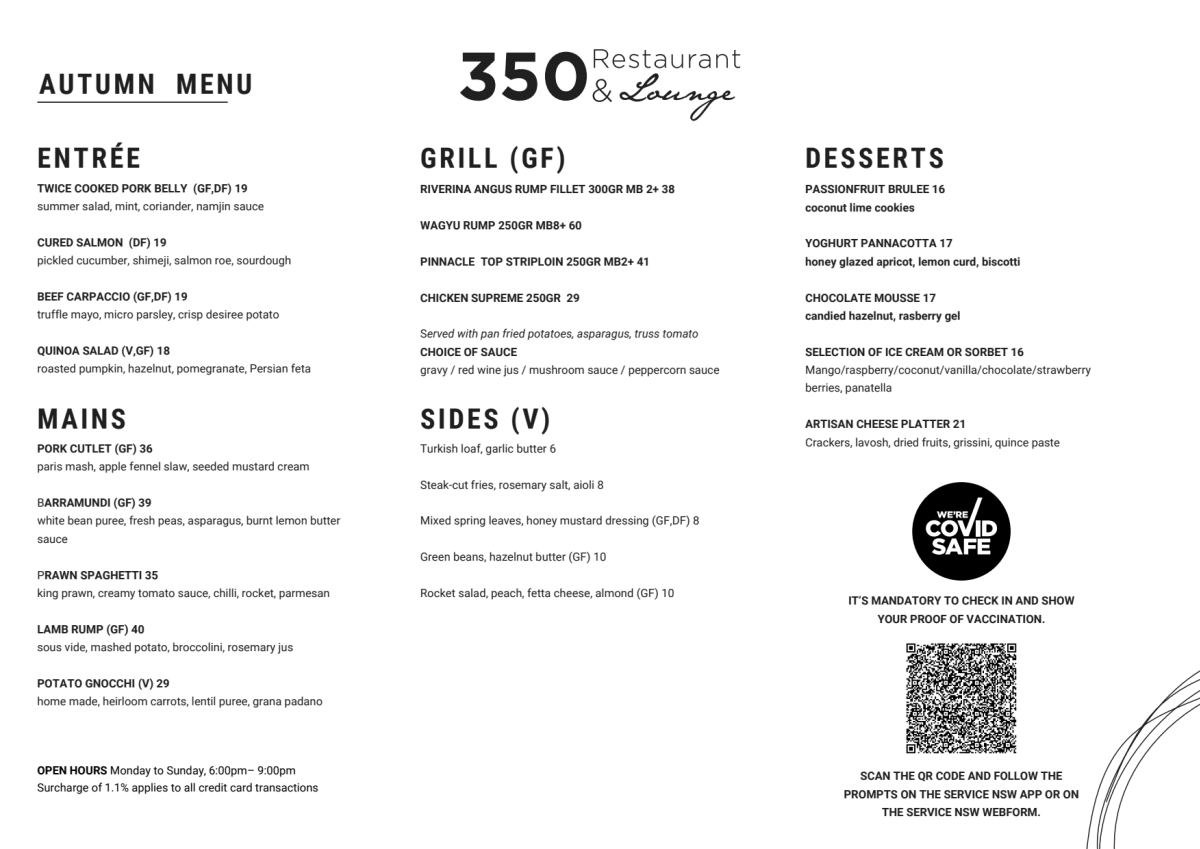 AUTUMN MENU

350 Restaurant & Lounge

ENTRÉE

TWICE COOKED PORK BELLY (GF,DF) 19
summer salad, mint, coriander, namjin sauce

CURED SALMON (DF) 19
pickled cucumber, shimeji, salmon roe, sourdough

BEEF CARPACCIO (GF,DF) 19
truffle mayo, micro parsley, crisp desiree potato

QUINOA SALAD (V,GF) 18
roasted pumpkin, hazelnut, pomegranate, Persian feta

MAINS

PORK CUTLET (GF) 36
paris mash, apple fennel slaw, seeded mustard cream

BARRAMUNDI (GF) 39
white bean puree, fresh peas, asparagus, burnt lemon butter sauce

PRAWN SPAGHETTI 35
king prawn, creamy tomato sauce, chilli, rocket, parmesan

LAMB RUMP (GF) 40
sous vide, mashed potato, broccolini, rosemary jus

POTATO GNOCCHI (V) 29
home made, heirloom carrots, lentil puree, grana padano

OPEN HOURS Monday to Sunday, 6:00pm– 9:00pm
Surcharge of 1.1% applies to all credit card transactions

GRILL (GF)

RIVERINA ANGUS RUMP FILLET 300GR MB 2+ 38

WAGYU RUMP 250GR MB8+ 60

PINNACLE TOP STRIPLOIN 250GR MB2+ 41

CHICKEN SUPREME 250GR 29

Served with pan fried potatoes, asparagus, truss tomato
CHOICE OF SAUCE
gravy / red wine jus / mushroom sauce / peppercorn sauce

SIDES (V)

Turkish loaf, garlic butter 6

Steak-cut fries, rosemary salt, aioli 8

Mixed spring leaves, honey mustard dressing (GF,DF) 8

Green beans, hazelnut butter (GF) 10

Rocket salad, peach, fetta cheese, almond (GF) 10

DESSERTS

PASSIONFRUIT BRULEE 16
coconut lime cookies

YOGHURT PANNACOTTA 17
honey glazed apricot, lemon curd, biscotti

CHOCOLATE MOUSSE 17
candied hazelnut, rasberry gel

SELECTION OF ICE CREAM OR SORBET 16
Mango/raspberry/coconut/vanilla/chocolate/strawberry berries, panatella

ARTISAN CHEESE PLATTER 21
Crackers, lavosh, dried fruits, grissini, quince paste

WE'RE COVID SAFE

IT'S MANDATORY TO CHECK IN AND SHOW YOUR PROOF OF VACCINATION.

SCAN THE QR CODE AND FOLLOW THE PROMPTS ON THE SERVICE NSW APP OR ON THE SERVICE NSW WEBFORM.